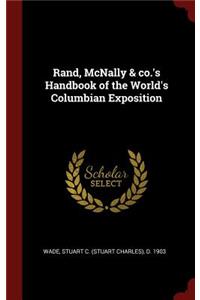 Rand, McNally & co.'s Handbook of the World's Columbian Exposition

Scholar SELECT

WADE, STUART C. (STUART CHARLES), D. 1903